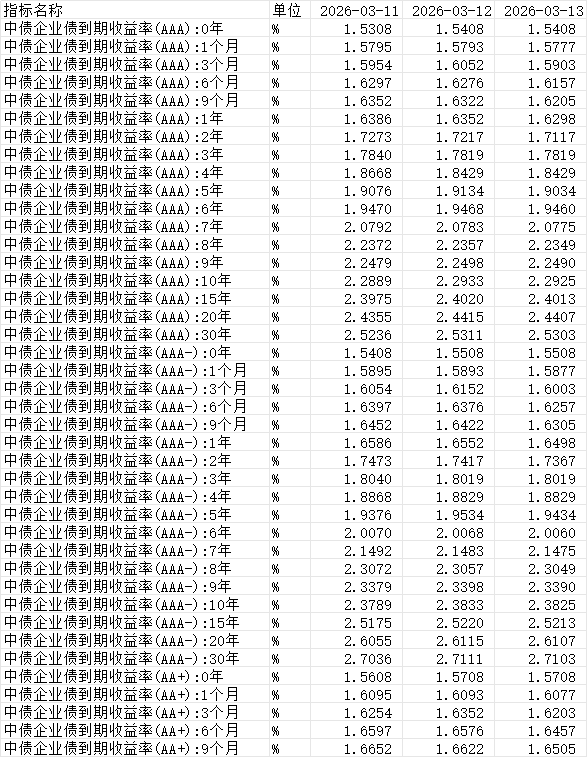 | 指标名称 | 单位 | 2026-03-11 | 2026-03-12 | 2026-03-13 |
|---|---|---|---|---|
| 中债企业债到期收益率(AAA):0年 | % | 1.5308 | 1.5408 | 1.5408 |
| 中债企业债到期收益率(AAA):1个月 | % | 1.5795 | 1.5793 | 1.5777 |
| 中债企业债到期收益率(AAA):3个月 | % | 1.5954 | 1.6052 | 1.5903 |
| 中债企业债到期收益率(AAA):6个月 | % | 1.6297 | 1.6276 | 1.6157 |
| 中债企业债到期收益率(AAA):9个月 | % | 1.6352 | 1.6322 | 1.6205 |
| 中债企业债到期收益率(AAA):1年 | % | 1.6386 | 1.6352 | 1.6298 |
| 中债企业债到期收益率(AAA):2年 | % | 1.7273 | 1.7217 | 1.7117 |
| 中债企业债到期收益率(AAA):3年 | % | 1.7840 | 1.7819 | 1.7819 |
| 中债企业债到期收益率(AAA):4年 | % | 1.8668 | 1.8429 | 1.8429 |
| 中债企业债到期收益率(AAA):5年 | % | 1.9076 | 1.9134 | 1.9034 |
| 中债企业债到期收益率(AAA):6年 | % | 1.9470 | 1.9468 | 1.9460 |
| 中债企业债到期收益率(AAA):7年 | % | 2.0792 | 2.0783 | 2.0775 |
| 中债企业债到期收益率(AAA):8年 | % | 2.2372 | 2.2357 | 2.2349 |
| 中债企业债到期收益率(AAA):9年 | % | 2.2479 | 2.2498 | 2.2490 |
| 中债企业债到期收益率(AAA):10年 | % | 2.2889 | 2.2933 | 2.2925 |
| 中债企业债到期收益率(AAA):15年 | % | 2.3975 | 2.4020 | 2.4013 |
| 中债企业债到期收益率(AAA):20年 | % | 2.4355 | 2.4415 | 2.4407 |
| 中债企业债到期收益率(AAA):30年 | % | 2.5236 | 2.5311 | 2.5303 |
| 中债企业债到期收益率(AAA-):0年 | % | 1.5408 | 1.5508 | 1.5508 |
| 中债企业债到期收益率(AAA-):1个月 | % | 1.5895 | 1.5893 | 1.5877 |
| 中债企业债到期收益率(AAA-):3个月 | % | 1.6054 | 1.6152 | 1.6003 |
| 中债企业债到期收益率(AAA-):6个月 | % | 1.6397 | 1.6376 | 1.6257 |
| 中债企业债到期收益率(AAA-):9个月 | % | 1.6452 | 1.6422 | 1.6305 |
| 中债企业债到期收益率(AAA-):1年 | % | 1.6586 | 1.6552 | 1.6498 |
| 中债企业债到期收益率(AAA-):2年 | % | 1.7473 | 1.7417 | 1.7367 |
| 中债企业债到期收益率(AAA-):3年 | % | 1.8040 | 1.8019 | 1.8019 |
| 中债企业债到期收益率(AAA-):4年 | % | 1.8868 | 1.8829 | 1.8829 |
| 中债企业债到期收益率(AAA-):5年 | % | 1.9376 | 1.9534 | 1.9434 |
| 中债企业债到期收益率(AAA-):6年 | % | 2.0070 | 2.0068 | 2.0060 |
| 中债企业债到期收益率(AAA-):7年 | % | 2.1492 | 2.1483 | 2.1475 |
| 中债企业债到期收益率(AAA-):8年 | % | 2.3072 | 2.3057 | 2.3049 |
| 中债企业债到期收益率(AAA-):9年 | % | 2.3379 | 2.3398 | 2.3390 |
| 中债企业债到期收益率(AAA-):10年 | % | 2.3789 | 2.3833 | 2.3825 |
| 中债企业债到期收益率(AAA-):15年 | % | 2.5175 | 2.5220 | 2.5213 |
| 中债企业债到期收益率(AAA-):20年 | % | 2.6055 | 2.6115 | 2.6107 |
| 中债企业债到期收益率(AAA-):30年 | % | 2.7036 | 2.7111 | 2.7103 |
| 中债企业债到期收益率(AA+):0年 | % | 1.5608 | 1.5708 | 1.5708 |
| 中债企业债到期收益率(AA+):1个月 | % | 1.6095 | 1.6093 | 1.6077 |
| 中债企业债到期收益率(AA+):3个月 | % | 1.6254 | 1.6352 | 1.6203 |
| 中债企业债到期收益率(AA+):6个月 | % | 1.6597 | 1.6576 | 1.6457 |
| 中债企业债到期收益率(AA+):9个月 | % | 1.6652 | 1.6622 | 1.6505 |